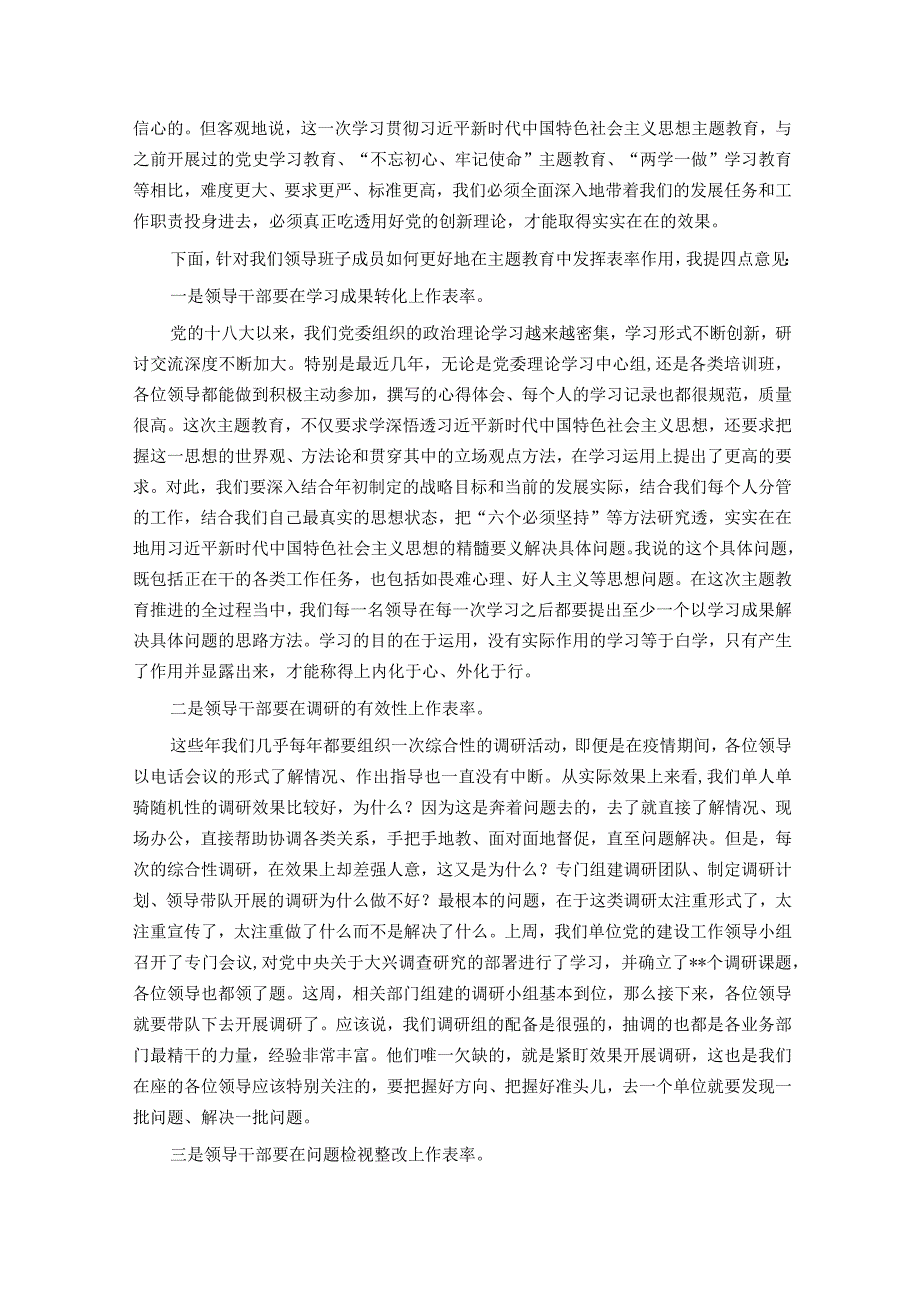 信心的。但客观地说，这一次学习贯彻习近平新时代中国特色社会主义思想主题教育，与之前开展过的党史学习教育、“不忘初心、牢记使命”主题教育、“两学一做”学习教育等相比，难度更大、要求更严、标准更高，我们必须全面深入地带着我们的发展任务和工作职责投身进去，必须真正吃透用好党的创新理论，才能取得实实在在的效果。

下面，针对我们领导班子成员如何更好地在主题教育中发挥表率作用，我提四点意见：

一是领导干部要在学习成果转化上作表率。

党的十八大以来，我们党委组织的政治理论学习越来越密集，学习形式不断创新，研讨交流深度不断加大。特别是最近几年，无论是党委理论学习中心组，还是各类培训班，各位领导都能做到积极主动参加，撰写的心得体会、每个人的学习记录也都很规范，质量很高。这次主题教育，不仅要求学深悟透习近平新时代中国特色社会主义思想，还要求把握这一思想的世界观、方法论和贯穿其中的立场观点方法，在学习运用上提出了更高的要求。对此，我们要深入结合年初制定的战略目标和当前的发展实际，结合我们每个人分管的工作，结合我们自己最真实的思想状态，把“六个必须坚持”等方法研究透，实实在在地用习近平新时代中国特色社会主义思想的精髓要义解决具体问题。我说的这个具体问题，既包括正在干的各类工作任务，也包括如畏难心理、好人主义等思想问题。在这次主题教育推进的全过程当中，我们每一名领导在每一次学习之后都要提出至少一个以学习成果解决具体问题的思路方法。学习的目的在于运用，没有实际作用的学习等于白学，只有产生了作用并显露出来，才能称得上内化于心、外化于行。

二是领导干部要在调研的有效性上作表率。

这些年我们几乎每年都要组织一次综合性的调研活动，即便是在疫情期间，各位领导以电话会议的形式了解情况、作出指导也一直没有中断。从实际效果上来看，我们单人单骑随机性的调研效果比较好，为什么？因为这是奔着问题去的，去了就直接了解情况、现场办公，直接帮助协调各类关系，手把手地教、面对面地督促，直至问题解决。但是，每次的综合性调研，在效果上却差强人意，这又是为什么？专门组建调研团队、制定调研计划、领导带队开展的调研为什么做不好？最根本的问题，在于这类调研太注重形式了，太注重宣传了，太注重做了什么而不是解决了什么。上周，我们单位党的建设工作领导小组召开了专门会议，对党中央关于大兴调查研究的部署进行了学习，并确立了**个调研课题，各位领导也都领了题。这周，相关部门组建的调研小组基本到位，那么接下来，各位领导就要带队下去开展调研了。应该说，我们调研组的配备是很强的，抽调的也都是各业务部门最精干的力量，经验非常丰富。他们唯一欠缺的，就是紧盯效果开展调研，这也是我们在座的各位领导应该特别关注的，要把握好方向、把握好准头儿，去一个单位就要发现一批问题、解决一批问题。

三是领导干部要在问题检视整改上作表率。